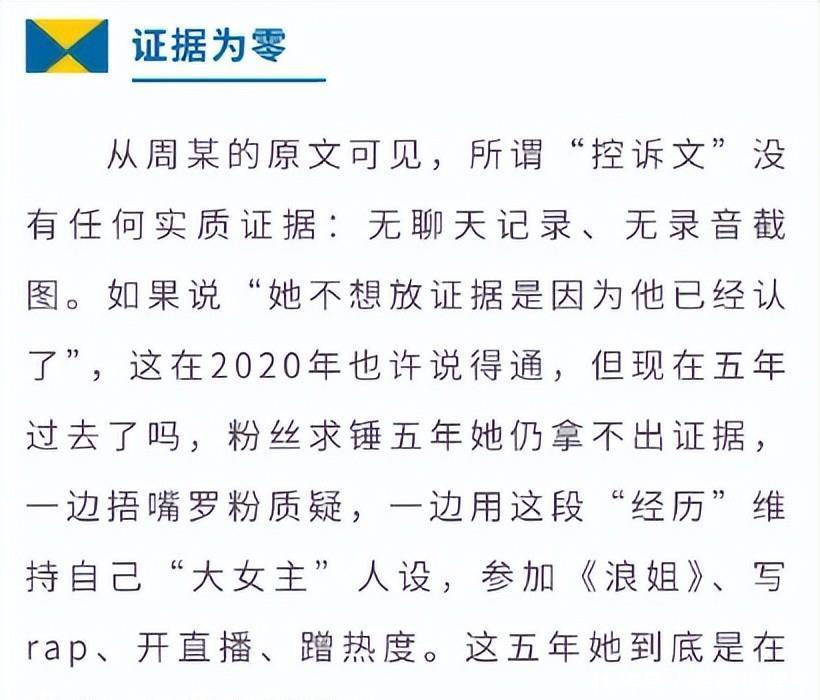 证据为零

从周某的原文可见，所谓“控诉文”没有任何实质证据：无聊天记录、无录音截图。如果说“她不想放证据是因为他已经认了”，这在2020年也许说得通，但现在五年过去了吗，粉丝求锤五年她仍拿不出证据，一边捂嘴罗粉质疑，一边用这段“经历”维持自己“大女主”人设，参加《浪姐》、写rap、开直播、蹭热度。这五年她到底是在